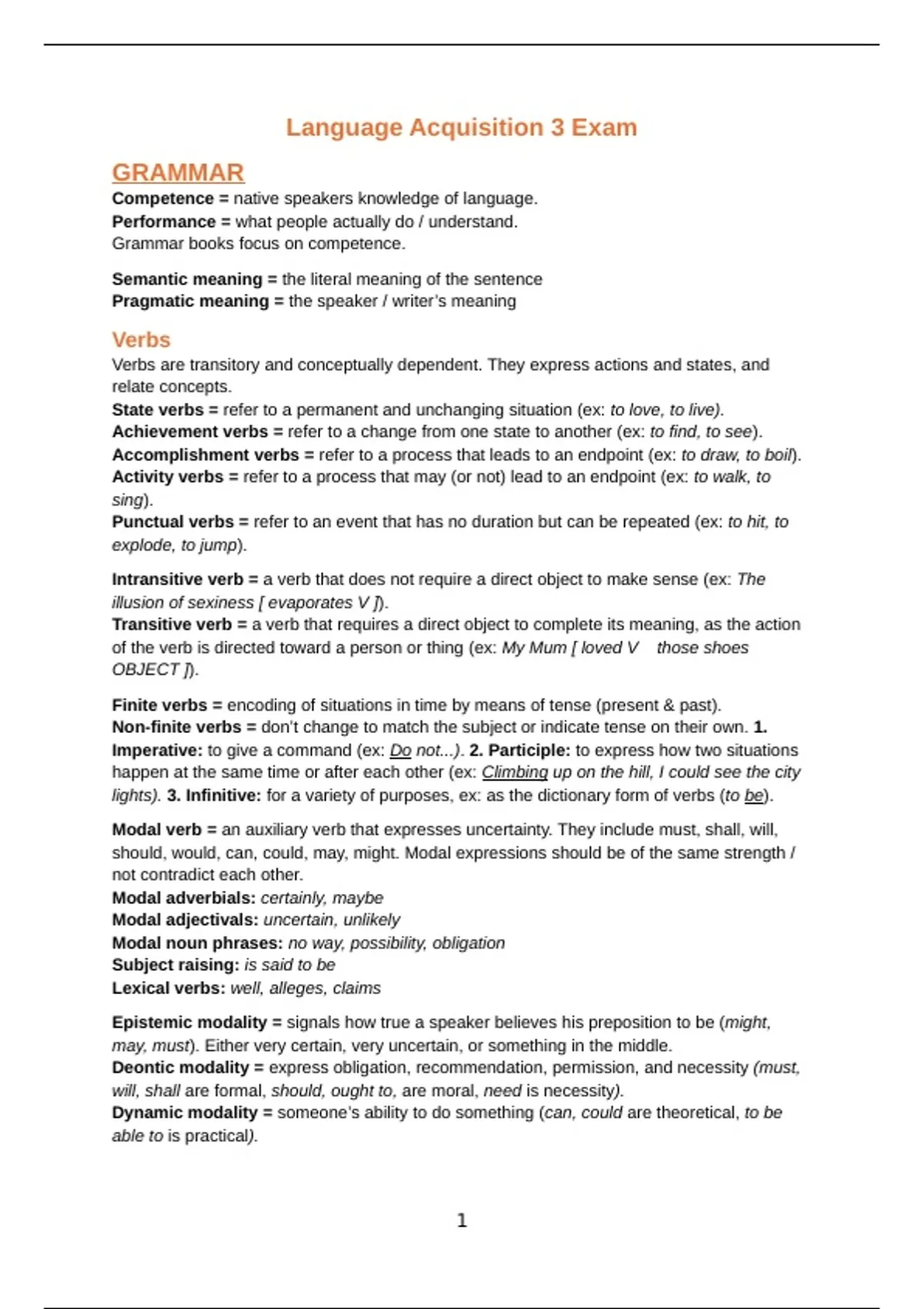 Language Acquisition 3 Exam

GRAMMAR

Competence = native speakers knowledge of language.
Performance = what people actually do / understand.
Grammar books focus on competence.

Semantic meaning = the literal meaning of the sentence
Pragmatic meaning = the speaker / writer's meaning

Verbs

Verbs are transitory and conceptually dependent. They express actions and states, and relate concepts.
State verbs = refer to a permanent and unchanging situation (ex: to love, to live).
Achievement verbs = refer to a change from one state to another (ex: to find, to see).
Accomplishment verbs = refer to a process that leads to an endpoint (ex: to draw, to boil).
Activity verbs = refer to a process that may (or not) lead to an endpoint (ex: to walk, to sing).
Punctual verbs = refer to an event that has no duration but can be repeated (ex: to hit, to explode, to jump).

Intransitive verb = a verb that does not require a direct object to make sense (ex: The illusion of sexiness [ evaporates V ]).
Transitive verb = a verb that requires a direct object to complete its meaning, as the action of the verb is directed toward a person or thing (ex: My Mum [ loved V those shoes OBJECT ]).

Finite verbs = encoding of situations in time by means of tense (present & past).
Non-finite verbs = don't change to match the subject or indicate tense on their own. 1. Imperative: to give a command (ex: Do not...). 2. Participle: to express how two situations happen at the same time or after each other (ex: Climbing up on the hill, I could see the city lights). 3. Infinitive: for a variety of purposes, ex: as the dictionary form of verbs (to be).

Modal verb = an auxiliary verb that expresses uncertainty. They include must, shall, will, should, would, can, could, may, might. Modal expressions should be of the same strength / not contradict each other.
Modal adverbials: certainly, maybe
Modal adjectivals: uncertain, unlikely
Modal noun phrases: no way, possibility, obligation
Subject raising: is said to be
Lexical verbs: well, alleges, claims

Epistemic modality = signals how true a speaker believes his preposition to be (might, may, must). Either very certain, very uncertain, or something in the middle.
Deontic modality = express obligation, recommendation, permission, and necessity (must, will, shall are formal, should, ought to, are moral, need is necessity).
Dynamic modality = someone's ability to do something (can, could are theoretical, to be able to is practical).

1